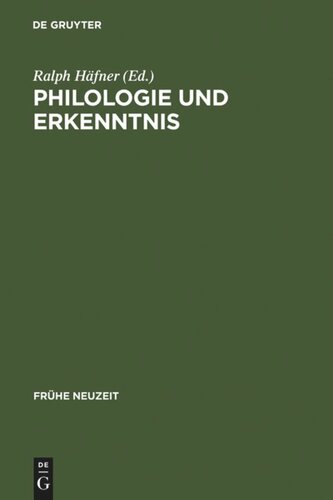 DE GRUYTER

Ralph Häfner (Ed.)

PHILOLOGIE UND ERKENNTNIS

FRÜHE NEUZEIT

DE
G